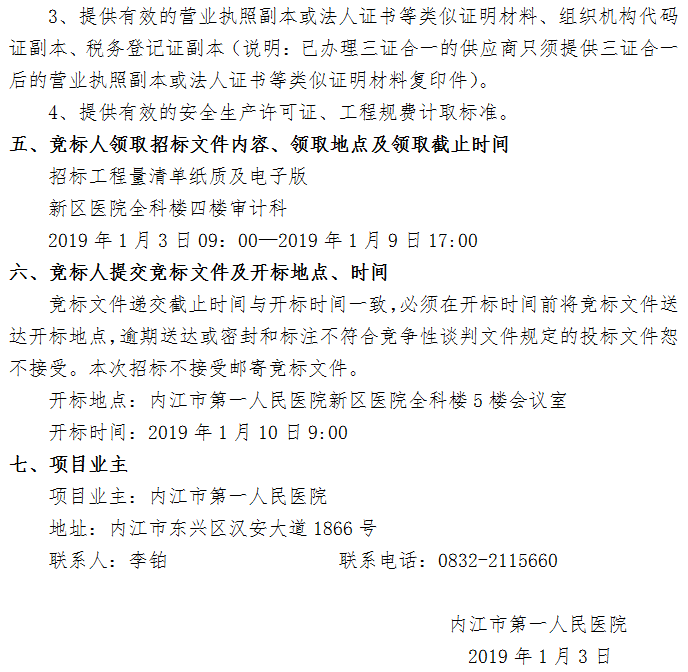 3、提供有效的营业执照副本或法人证书等类似证明材料、组织机构代码证副本、税务登记证副本（说明：已办理三证合一的供应商只须提供三证合一后的营业执照副本或法人证书等类似证明材料复印件）。

4、提供有效的安全生产许可证、工程规费计取标准。

五、竞标人领取招标文件内容、领取地点及领取截止时间

招标工程量清单纸质及电子版

新区医院全科楼四楼审计科

2019年1月3日09：00—2019年1月9日17:00

六、竞标人提交竞标文件及开标地点、时间

竞标文件递交截止时间与开标时间一致,必须在开标时间前将竞标文件送达开标地点,逾期送达或密封和标注不符合竞争性谈判文件规定的投标文件恕不接受。本次招标不接受邮寄竞标文件。

开标地点：内江市第一人民医院新区医院全科楼5楼会议室

开标时间：2019年1月10日9:00

七、项目业主

项目业主：内江市第一人民医院

地址：内江市东兴区汉安大道1866号

联系人：李铂 联系电话：0832-2115660

内江市第一人民医院

2019年1月3日